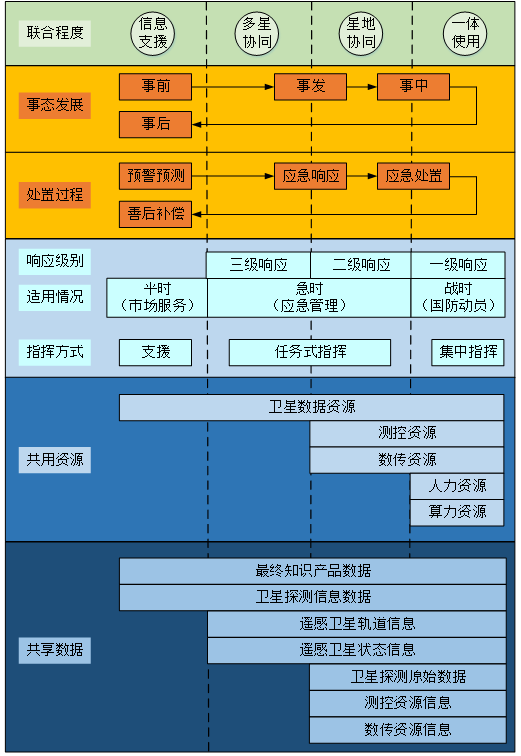 联合程度
信息支援
多星协同
星地协同
一体使用

事态发展
事前
事发
事中
事后

处置过程
预警预测
应急响应
应急处置
善后补偿

响应级别
三级响应
二级响应
一级响应

适用情况
平时（市场服务）
急时（应急管理）
战时（国防动员）

指挥方式
支援
任务式指挥
集中指挥

共用资源
卫星数据资源
测控资源
数传资源
人力资源
算力资源

共享数据
最终知识产品数据
卫星探测信息数据
遥感卫星轨道信息
遥感卫星状态信息
卫星探测原始数据
测控资源信息
数传资源信息